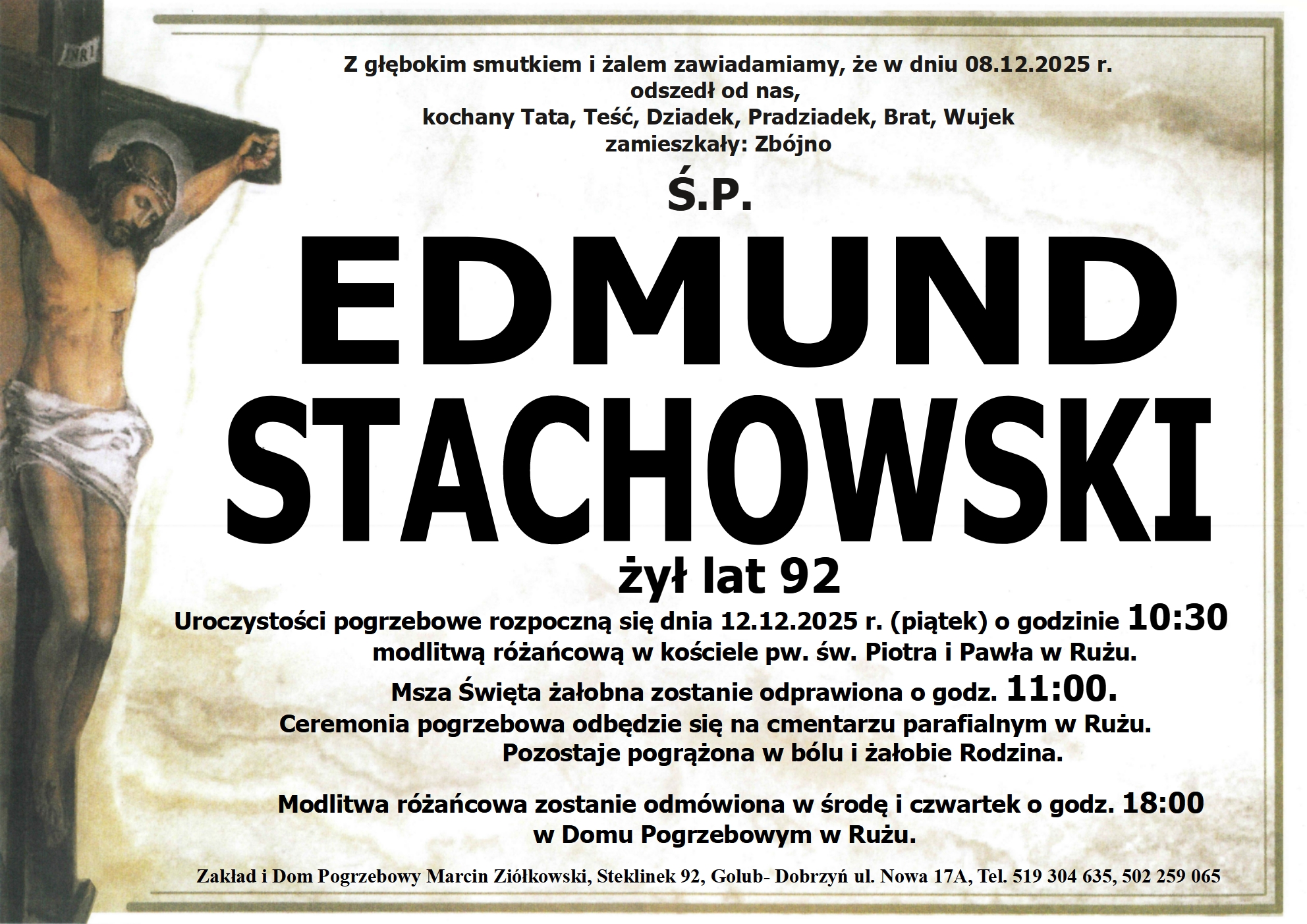 Z głębokim smutkiem i żalem zawiadamiamy, że w dniu 08.12.2025 r.
odszedł od nas,
kochany Tata, Teść, Dziadek, Pradziadek, Brat, Wujek
zamieszkały: Zbójno

Ś.P.

EDMUND
STACHOWSKI

żył lat 92

Uroczystości pogrzebowe rozpoczną się dnia 12.12.2025 r. (piątek) o godzinie 10:30
modlitwą różańcową w kościele pw. św. Piotra i Pawła w Rużu.

Msza Święta żałobna zostanie odprawiona o godz. 11:00.
Ceremonia pogrzebowa odbędzie się na cmentarzu parafialnym w Rużu.
Pozostaje pogrążona w bólu i żałobie Rodzina.

Modlitwa różańcowa zostanie odmówiona w środę i czwartek o godz. 18:00
w Domu Pogrzebowym w Rużu.

Zakład i Dom Pogrzebowy Marcin Ziółkowski, Steklinek 92, Golub- Dobrzyń ul. Nowa 17A, Tel. 519 304 635, 502 259 065